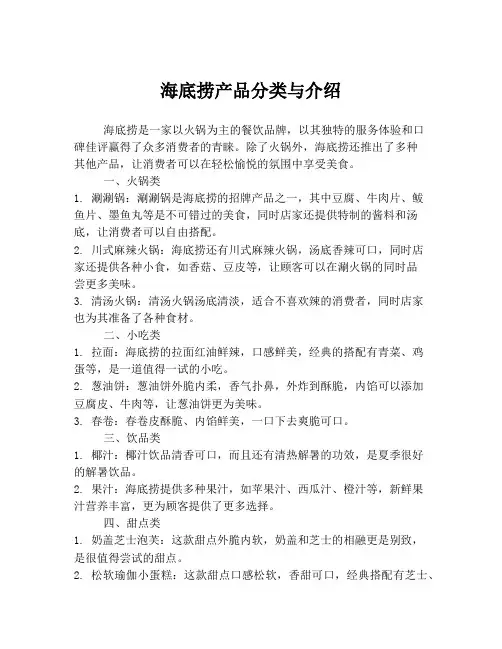 海底捞产品分类与介绍

海底捞是一家以火锅为主的餐饮品牌，以其独特的服务体验和口碑佳评赢得了众多消费者的青睐。除了火锅外，海底捞还推出了多种其他产品，让消费者可以在轻松愉悦的氛围中享受美食。

一、火锅类

1. 涮涮锅：涮涮锅是海底捞的招牌产品之一，其中豆腐、牛肉片、鲅鱼片、墨鱼丸等是不可错过的美食，同时店家还提供特制的酱料和汤底，让消费者可以自由搭配。

2. 川式麻辣火锅：海底捞还有川式麻辣火锅，汤底香辣可口，同时店家还提供各种小食，如香菇、豆皮等，让顾客可以在涮火锅的同时品尝更多美味。

3. 清汤火锅：清汤火锅汤底清淡，适合不喜欢辣的消费者，同时店家也为其准备了各种食材。

二、小吃类

1. 拉面：海底捞的拉面红油鲜辣，口感鲜美，经典的搭配有青菜、鸡蛋等，是一道值得一试的小吃。

2. 葱油饼：葱油饼外脆内柔，香气扑鼻，外炸到酥脆，内馅可以添加豆腐皮、牛肉等，让葱油饼更为美味。

3. 春卷：春卷皮酥脆、内馅鲜美，一口下去爽脆可口。

三、饮品类

1. 椰汁：椰汁饮品清香可口，而且还有清热解暑的功效，是夏季很好的解暑饮品。

2. 果汁：海底捞提供多种果汁，如苹果汁、西瓜汁、橙汁等，新鲜果汁营养丰富，更为顾客提供了更多选择。

四、甜点类

1. 奶盖芝士泡芙：这款甜点外脆内软，奶盖和芝士的相融更是别致，是很值得尝试的甜点。

2. 松软瑜伽小蛋糕：这款甜点口感松软，香甜可口，经典搭配有芝士、